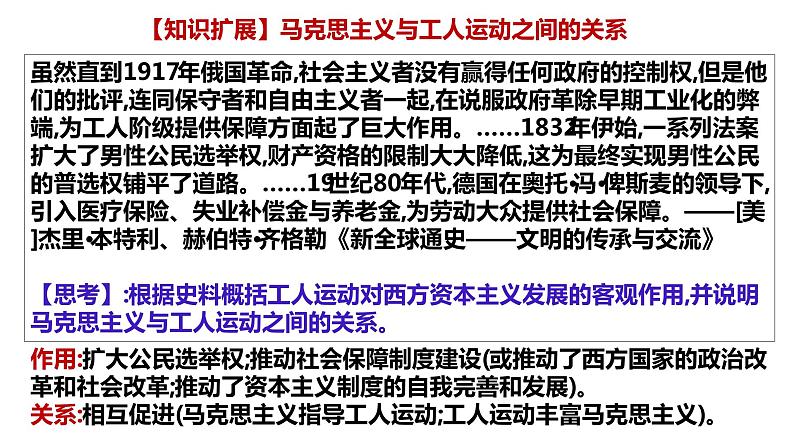 【知识扩展】马克思主义与工人运动之间的关系

虽然直到1917年俄国革命,社会主义者没有赢得任何政府的控制权,但是他们的批评,连同保守者和自由主义者一起,在说服政府革除早期工业化的弊端,为工人阶级提供保障方面起了巨大作用。……1832年伊始,一系列法案扩大了男性公民选举权,财产资格的限制大大降低,这为最终实现男性公民的普选权铺平了道路。……19世纪80年代,德国在奥托·冯·俾斯麦的领导下,引入医疗保险、失业补偿金与养老金,为劳动大众提供社会保障。——[美]杰里·本特利、赫伯特·齐格勒《新全球通史——文明的传承与交流》

【思考】:根据史料概括工人运动对西方资本主义发展的客观作用,并说明马克思主义与工人运动之间的关系。

作用:扩大公民选举权;推动社会保障制度建设(或推动了西方国家的政治改革和社会改革;推动了资本主义制度的自我完善和发展)。
关系:相互促进(马克思主义指导工人运动;工人运动丰富马克思主义)。